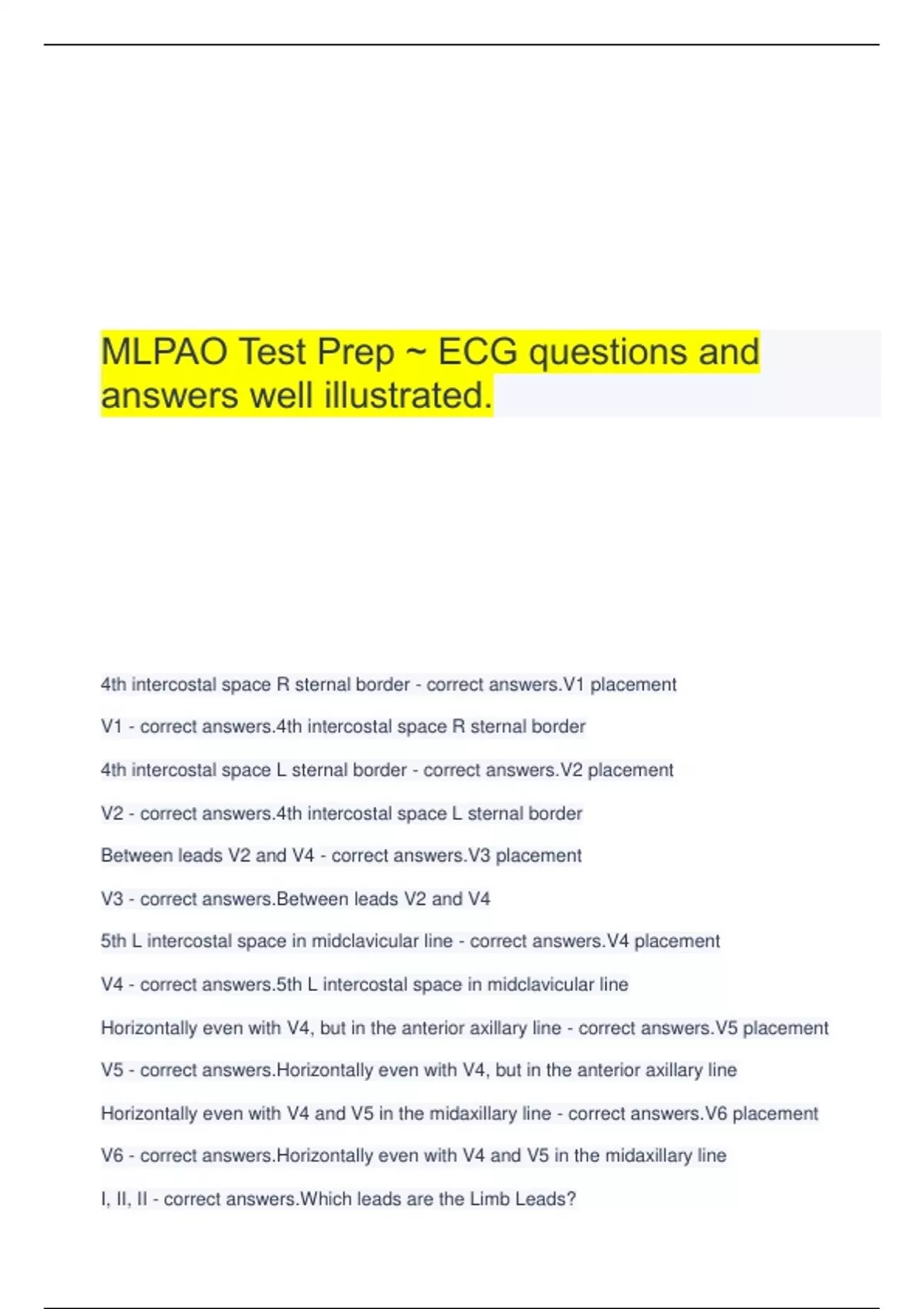 MLPAO Test Prep ~ ECG questions and answers well illustrated.

4th intercostal space R sternal border - correct answers.V1 placement

V1 - correct answers.4th intercostal space R sternal border

4th intercostal space L sternal border - correct answers.V2 placement

V2 - correct answers.4th intercostal space L sternal border

Between leads V2 and V4 - correct answers.V3 placement

V3 - correct answers.Between leads V2 and V4

5th L intercostal space in midclavicular line - correct answers.V4 placement

V4 - correct answers.5th L intercostal space in midclavicular line

Horizontally even with V4, but in the anterior axillary line - correct answers.V5 placement

V5 - correct answers.Horizontally even with V4, but in the anterior axillary line

Horizontally even with V4 and V5 in the midaxillary line - correct answers.V6 placement

V6 - correct answers.Horizontally even with V4 and V5 in the midaxillary line

I, II, II - correct answers.Which leads are the Limb Leads?